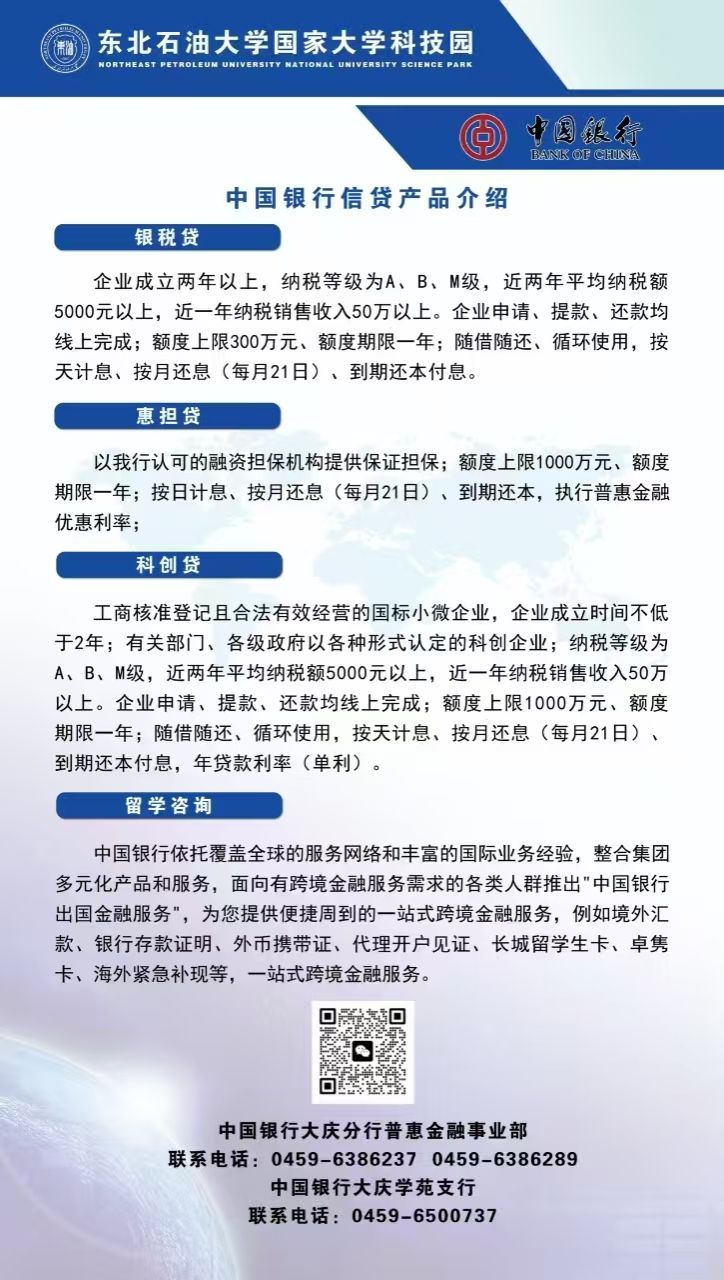 东北石油大学国家大学科技园
NORTHEAST PETROLEUM UNIVERSITY NATIONAL UNIVERSITY SCIENCE PARK

中国银行
BANK OF CHINA

中国银行信贷产品介绍

银税贷

企业成立两年以上，纳税等级为A、B、M级，近两年平均纳税额5000元以上，近一年纳税销售收入50万以上。企业申请、提款、还款均线上完成；额度上限300万元、额度期限一年；随借随还、循环使用，按天计息、按月还息（每月21日）、到期还本付息。

惠担贷

以我行认可的融资担保机构提供保证担保；额度上限1000万元、额度期限一年；按日计息、按月还息（每月21日）、到期还本，执行普惠金融优惠利率；

科创贷

工商核准登记且合法有效经营的国标小微企业，企业成立时间不低于2年；有关部门、各级政府以各种形式认定的科创企业；纳税等级为A、B、M级，近两年平均纳税额5000元以上，近一年纳税销售收入50万以上。企业申请、提款、还款均线上完成；额度上限1000万元、额度期限一年；随借随还、循环使用，按天计息、按月还息（每月21日）、到期还本付息，年贷款利率（单利）。

留学咨询

中国银行依托覆盖全球的服务网络和丰富的国际业务经验，整合集团多元化产品和服务，面向有跨境金融服务需求的各类人群推出"中国银行出国金融服务"，为您提供便捷周到的一站式跨境金融服务，例如境外汇款、银行存款证明、外币携带证、代理开户见证、长城留学生卡、卓隽卡、海外紧急补现等，一站式跨境金融服务。

中国银行大庆分行普惠金融事业部
联系电话：0459-6386237 0459-6386289
中国银行大庆学苑支行
联系电话：0459-6500737